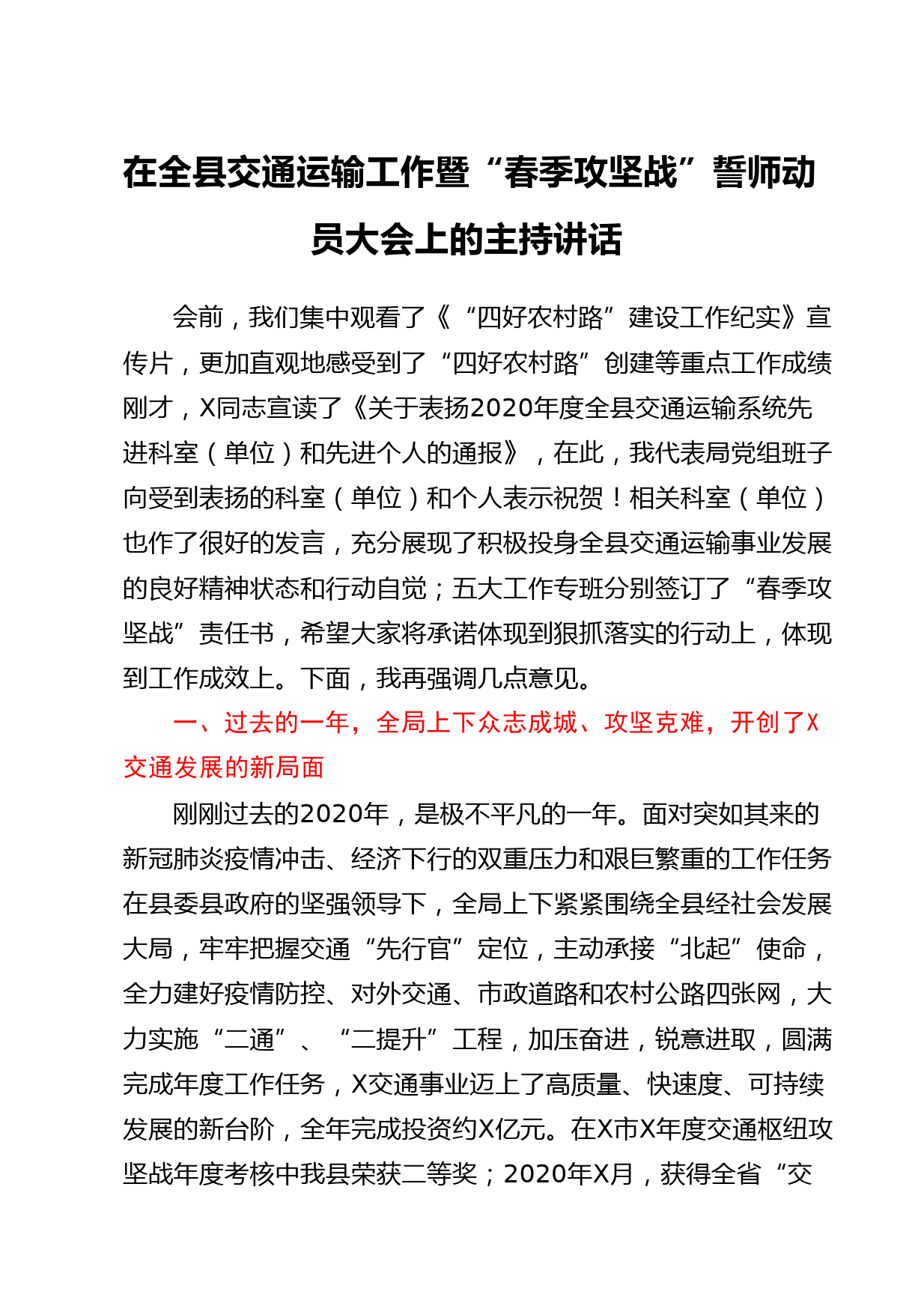 在全县交通运输工作暨“春季攻坚战”誓师动员大会上的主持讲话

会前，我们集中观看了《“四好农村路”建设工作纪实》宣传片，更加直观地感受到了“四好农村路”创建等重点工作成绩刚才，X同志宣读了《关于表扬2020年度全县交通运输系统先进科室（单位）和先进个人的通报》，在此，我代表局党组班子向受到表扬的科室（单位）和个人表示祝贺！相关科室（单位）也作了很好的发言，充分展现了积极投身全县交通运输事业发展的良好精神状态和行动自觉；五大工作专班分别签订了“春季攻坚战”责任书，希望大家将承诺体现到狠抓落实的行动上，体现到工作成效上。下面，我再强调几点意见。

一、过去的一年，全局上下众志成城、攻坚克难，开创了X交通发展的新局面

刚刚过去的2020年，是极不平凡的一年。面对突如其来的新冠肺炎疫情冲击、经济下行的双重压力和艰巨繁重的工作任务在县委县政府的坚强领导下，全局上下紧紧围绕全县经社会发展大局，牢牢把握交通“先行官”定位，主动承接“北起”使命，全力建好疫情防控、对外交通、市政道路和农村公路四张网，大力实施“二通”、“二提升”工程，加压奋进，锐意进取，圆满完成年度工作任务，X交通事业迈上了高质量、快速度、可持续发展的新台阶，全年完成投资约X亿元。在X市X年度交通枢纽攻坚战年度考核中我县荣获二等奖；2020年X月，获得全省“交